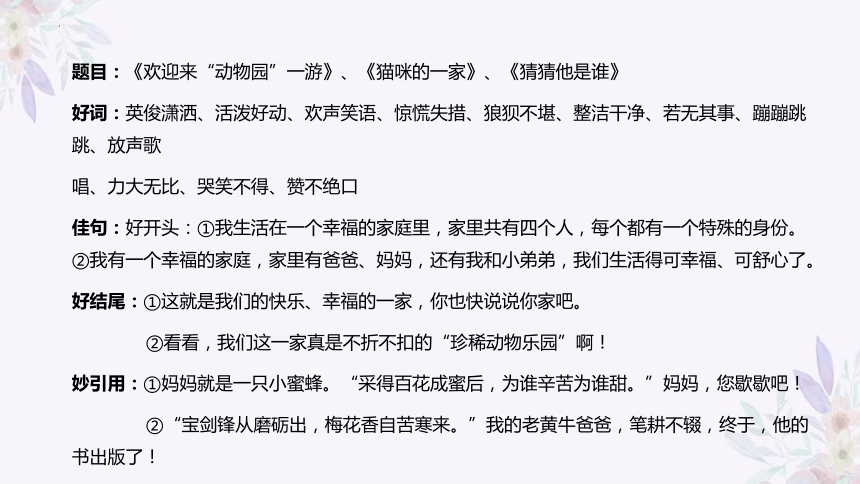 题目：《欢迎来“动物园”一游》、《猫咪的一家》、《猜猜他是谁》

好词：英俊潇洒、活泼好动、欢声笑语、惊慌失措、狼狈不堪、整洁干净、若无其事、蹦蹦跳跳、放声歌

唱、力大无比、哭笑不得、赞不绝口

佳句：好开头：①我生活在一个幸福的家庭里，家里共有四个人，每个都有一个特殊的身份。②我有一个幸福的家庭，家里有爸爸、妈妈，还有我和小弟弟，我们生活得可幸福、可舒心了。

好结尾：①这就是我们的快乐、幸福的一家，你也快说说你家吧。

②看看，我们这一家真是不折不扣的“珍稀动物乐园”啊！

妙引用：①妈妈就是一只小蜜蜂。“采得百花成蜜后，为谁辛苦为谁甜。”妈妈，您歇歇吧！

②“宝剑锋从磨砺出，梅花香自苦寒来。”我的老黄牛爸爸，笔耕不辍，终于，他的书出版了！